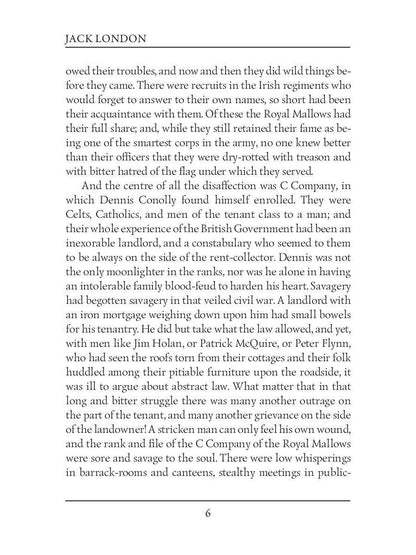 JACK LONDON

owed their troubles, and now and then they did wild things before they came. There were recruits in the Irish regiments who would forget to answer to their own names, so short had been their acquaintance with them. Of these the Royal Mallows had their full share; and, while they still retained their fame as being one of the smartest corps in the army, no one knew better than their officers that they were dry-rotted with treason and with bitter hatred of the flag under which they served.

And the centre of all the disaffection was C Company, in which Dennis Conolly found himself enrolled. They were Celts, Catholics, and men of the tenant class to a man; and their whole experience of the British Government had been an inexorable landlord, and a constabulary who seemed to them to be always on the side of the rent-collector. Dennis was not the only moonlighter in the ranks, nor was he alone in having an intolerable family blood-feud to harden his heart. Savagery had begotten savagery in that veiled civil war. A landlord with an iron mortgage weighing down upon him had small bowels for his tenantry. He did but take what the law allowed, and yet, with men like Jim Holan, or Patrick McQuire, or Peter Flynn, who had seen the roofs torn from their cottages and their folk huddled among their pitiable furniture upon the roadside, it was ill to argue about abstract law. What matter that in that long and bitter struggle there was many another outrage on the part of the tenant, and many another grievance on the side of the landowner! A stricken man can only feel his own wound, and the rank and file of the C Company of the Royal Mallows were sore and savage to the soul. There were low whisperings in barrack-rooms and canteens, stealthy meetings in public-

6